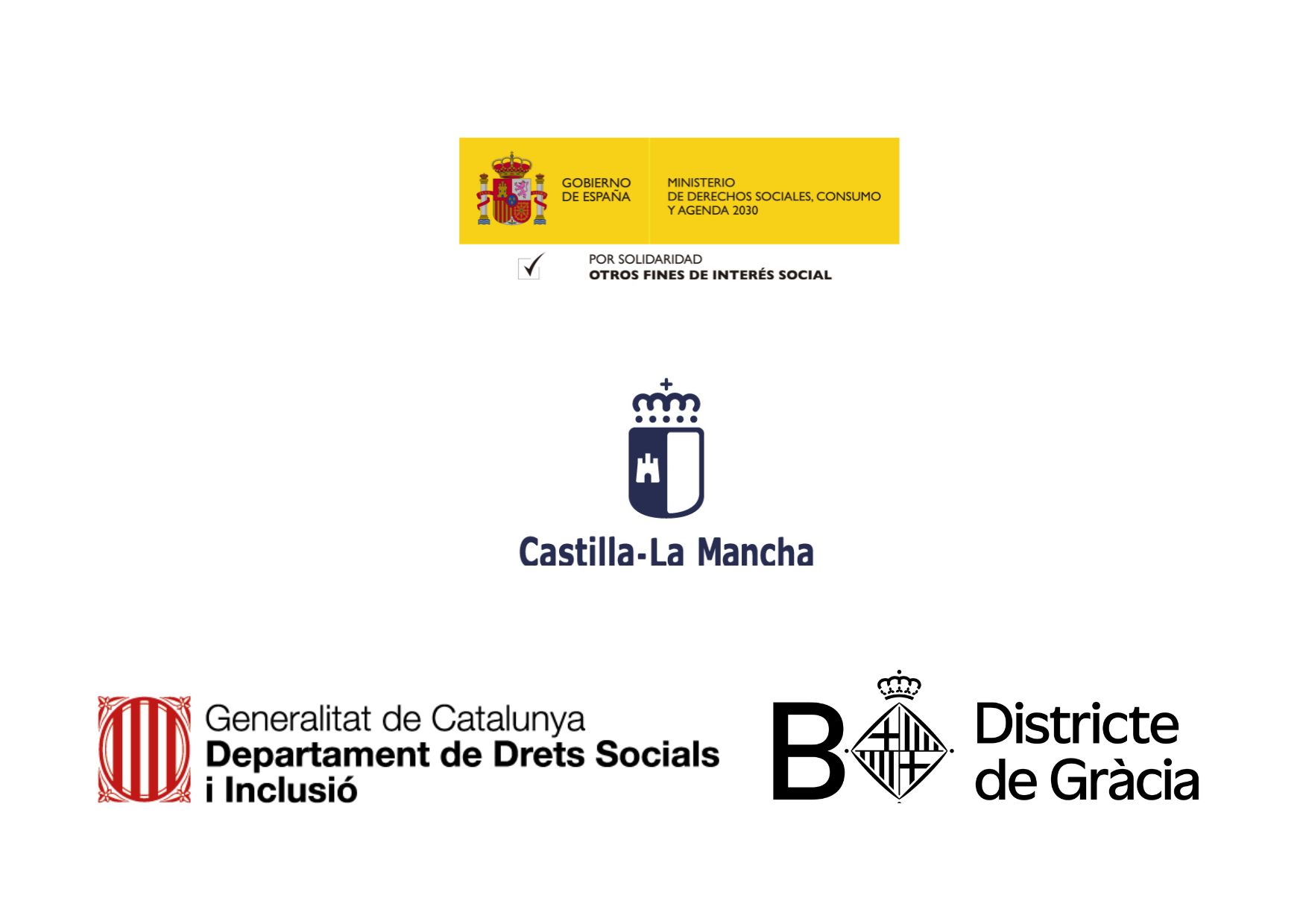 GOBIERNO
DE ESPAÑA

MINISTERIO
DE DERECHOS SOCIALES, CONSUMO
Y AGENDA 2030

☑ POR SOLIDARIDAD
OTROS FINES DE INTERÉS SOCIAL

Castilla-La Mancha

Generalitat de Catalunya
Departament de Drets Socials
i Inclusió

B

Districte
de Gràcia